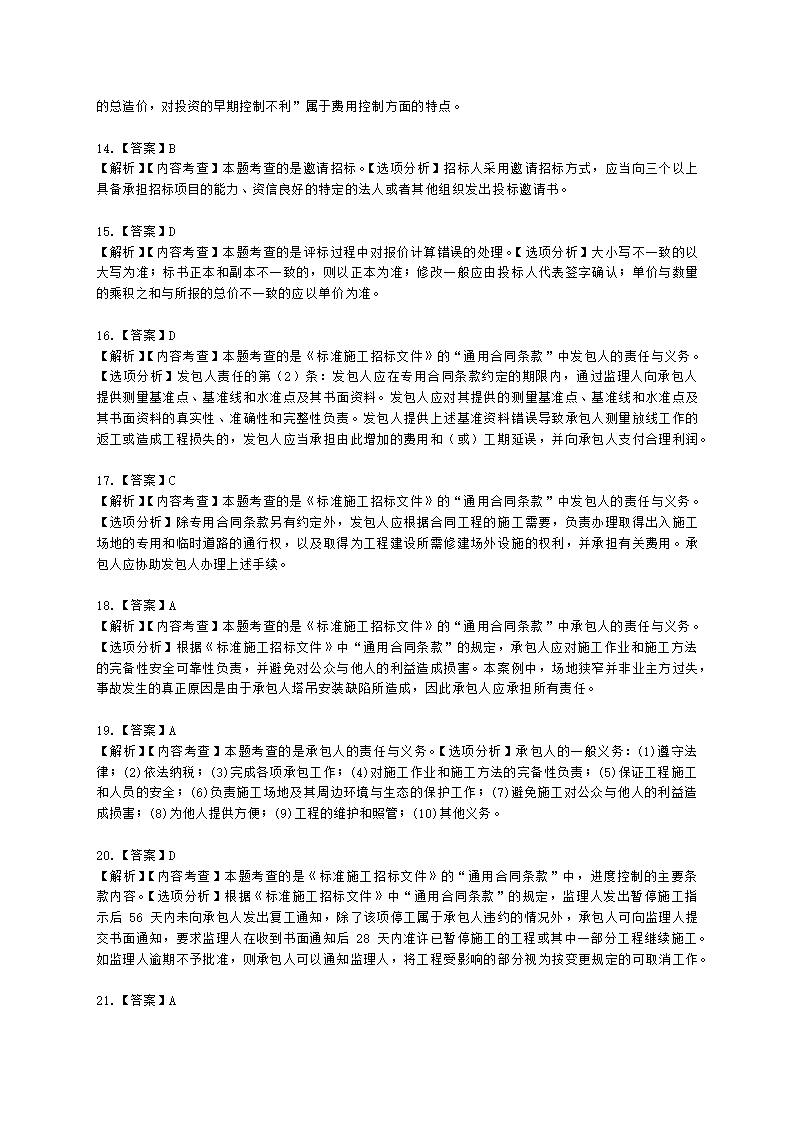 的总造价，对投资的早期控制不利”属于费用控制方面的特点。

14.【答案】B
【解析】【内容考查】本题考查的是邀请招标。【选项分析】招标人采用邀请招标方式，应当向三个以上具备承担招标项目的能力、资信良好的特定的法人或者其他组织发出投标邀请书。

15.【答案】D
【解析】【内容考查】本题考查的是评标过程中对报价计算错误的处理。【选项分析】大小写不一致的以大写为准；标书正本和副本不一致的，则以正本为准；修改一般应由投标人代表签字确认；单价与数量的乘积之和与所报的总价不一致的应以单价为准。

16.【答案】D
【解析】【内容考查】本题考查的是《标准施工招标文件》的“通用合同条款”中发包人的责任与义务。【选项分析】发包人责任的第（2）条：发包人应在专用合同条款约定的期限内，通过监理人向承包人提供测量基准点、基准线和水准点及其书面资料。发包人应对其提供的测量基准点、基准线和水准点及其书面资料的真实性、准确性和完整性负责。发包人提供上述基准资料错误导致承包人测量放线工作的返工或造成工程损失的，发包人应当承担由此增加的费用和（或）工期延误，并向承包人支付合理利润。

17.【答案】C
【解析】【内容考查】本题考查的是《标准施工招标文件》的“通用合同条款”中发包人的责任与义务。【选项分析】除专用合同条款另有约定外，发包人应根据合同工程的施工需要，负责办理取得出入施工场地的专用和临时道路的通行权，以及取得为工程建设所需修建场外设施的权利，并承担有关费用。承包人应协助发包人办理上述手续。

18.【答案】A
【解析】【内容考查】本题考查的是《标准施工招标文件》的“通用合同条款”中承包人的责任与义务。【选项分析】根据《标准施工招标文件》中“通用合同条款”的规定，承包人应对施工作业和施工方法的完备性安全可靠性负责，并避免对公众与他人的利益造成损害。本案例中，场地狭窄并非业主方过失，事故发生的真正原因是由于承包人塔吊安装缺陷所造成，因此承包人应承担所有责任。

19.【答案】A
【解析】【内容考查】本题考查的是承包人的责任与义务。【选项分析】承包人的一般义务：(1)遵守法律；(2)依法纳税；(3)完成各项承包工作；(4)对施工作业和施工方法的完备性负责；(5)保证工程施工和人员的安全；(6)负责施工场地及其周边环境与生态的保护工作；(7)避免施工对公众与他人的利益造成损害；(8)为他人提供方便；(9)工程的维护和照管；(10)其他义务。

20.【答案】D
【解析】【内容考查】本题考查的是《标准施工招标文件》的“通用合同条款”中，进度控制的主要条款内容。【选项分析】根据《标准施工招标文件》中“通用合同条款”的规定，监理人发出暂停施工指示后 56 天内未向承包人发出复工通知，除了该项停工属于承包人违约的情况外，承包人可向监理人提交书面通知，要求监理人在收到书面通知后 28 天内准许已暂停施工的工程或其中一部分工程继续施工。如监理人逾期不予批准，则承包人可以通知监理人，将工程受影响的部分视为按变更规定的可取消工作。

21.【答案】A